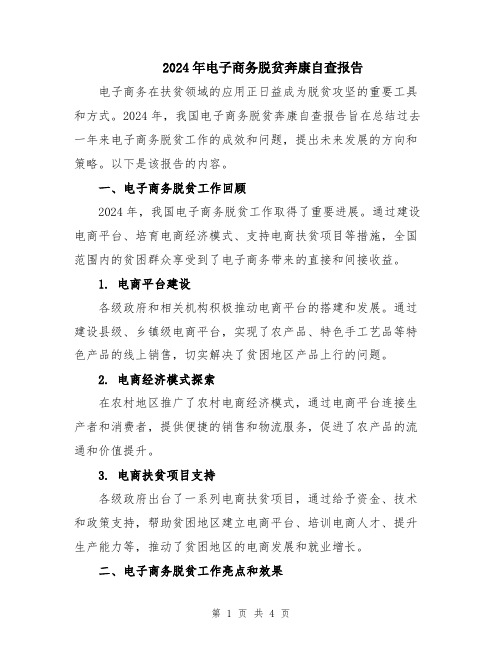 2024年电子商务脱贫奔康自查报告

电子商务在扶贫领域的应用正日益成为脱贫攻坚的重要工具和方式。2024年，我国电子商务脱贫奔康自查报告旨在总结过去一年来电子商务脱贫工作的成效和问题，提出未来发展的方向和策略。以下是该报告的内容。

一、电子商务脱贫工作回顾

2024年，我国电子商务脱贫工作取得了重要进展。通过建设电商平台、培育电商经济模式、支持电商扶贫项目等措施，全国范围内的贫困群众享受到了电子商务带来的直接和间接收益。

1. 电商平台建设

各级政府和相关机构积极推动电商平台的搭建和发展。通过建设县级、乡镇级电商平台，实现了农产品、特色手工艺品等特色产品的线上销售，切实解决了贫困地区产品上行的问题。

2. 电商经济模式探索

在农村地区推广了农村电商经济模式，通过电商平台连接生产者和消费者，提供便捷的销售和物流服务，促进了农产品的流通和价值提升。

3. 电商扶贫项目支持

各级政府出台了一系列电商扶贫项目，通过给予资金、技术和政策支持，帮助贫困地区建立电商平台、培训电商人才、提升生产能力等，推动了贫困地区的电商发展和就业增长。

二、电子商务脱贫工作亮点和效果

第 1 页 共 4 页